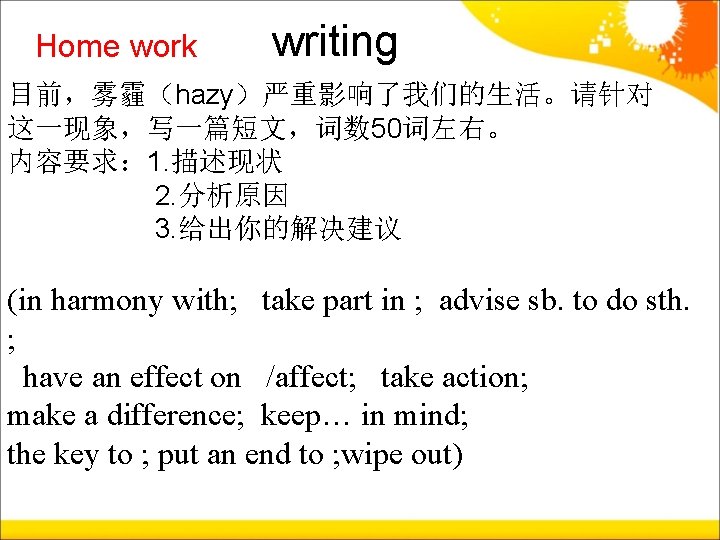 Home work writing

目前，雾霾（hazy）严重影响了我们的生活。请针对这一现象，写一篇短文，词数50词左右。

内容要求：1.描述现状
2.分析原因
3.给出你的解决建议

(in harmony with; take part in ; advise sb. to do sth. ;
have an effect on /affect; take action;
make a difference; keep… in mind;
the key to ; put an end to ;wipe out)